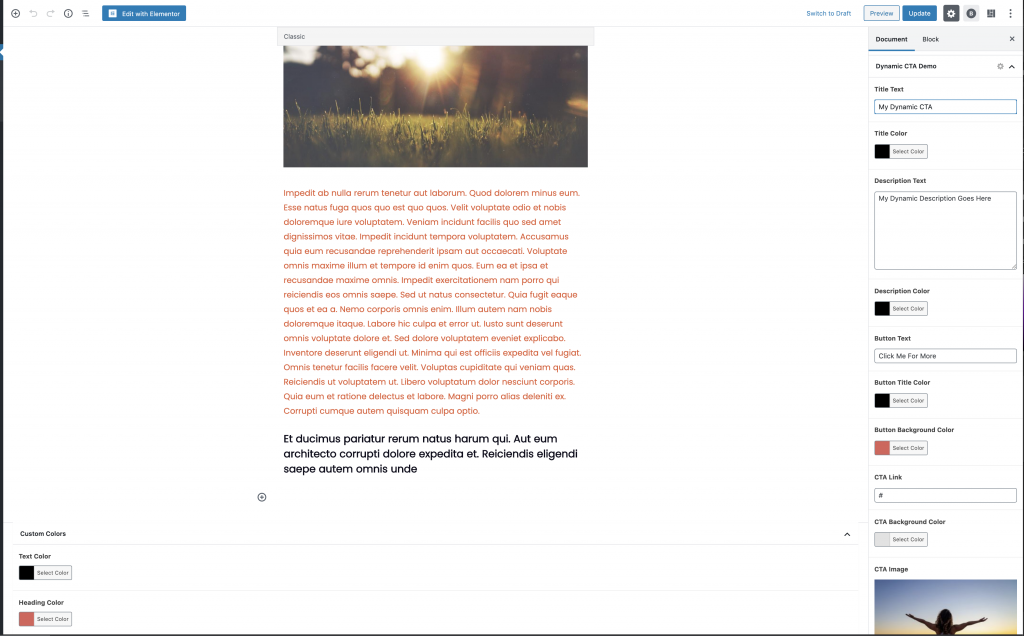 Edit with Elementor

Switch to Draft Preview Update

Classic

Impedit ab nulla rerum tenetur aut laborum. Quod dolorem minus eum. Esse natus fuga quos quo est quo quos. Velit voluptate odio et nobis doloremque iure voluptatem. Veniam incidunt facilis quo sed amet dignissimos vitae. Impedit incidunt tempora voluptatem. Accusamus quia eum recusandae reprehenderit ipsam aut occaecati. Voluptate omnis maxime illum et tempore id enim quos. Eum ea et ipsa et recusandae maxime omnis. Impedit exercitationem nam porro qui reiciendis eos omnis saepe. Sed ut natus consectetur. Quia fugit eaque quos et ea a. Nemo corporis omnis enim. Illum autem nam nobis doloremque itaque. Labore hic culpa et error ut. Iusto sunt deserunt omnis voluptate dolore et. Sed dolore voluptatem eveniet explicabo. Inventore deserunt eligendi ut. Minima qui est officiis expedita vel fugiat. Omnis tenetur facilis facere velit. Voluptas cupiditate qui veniam quas. Reiciendis ut voluptatem ut. Libero voluptatum dolor nesciunt corporis. Quia eum et ratione delectus et labore. Magni porro alias deleniti ex. Corrupti cumque autem quisquam culpa optio.

Et ducimus pariatur rerum natus harum qui. Aut eum architecto corrupti dolore expedita et. Reiciendis eligendi saepe autem omnis unde

Custom Colors

Text Color

Select Color

Heading Color

Select Color

Document Block

Dynamic CTA Demo

Title Text

My Dynamic CTA

Title Color

Select Color

Description Text

My Dynamic Description Goes Here

Description Color

Select Color

Button Text

Click Me For More

Button Title Color

Select Color

Button Background Color

Select Color

CTA Link

#

CTA Background Color

Select Color

CTA Image